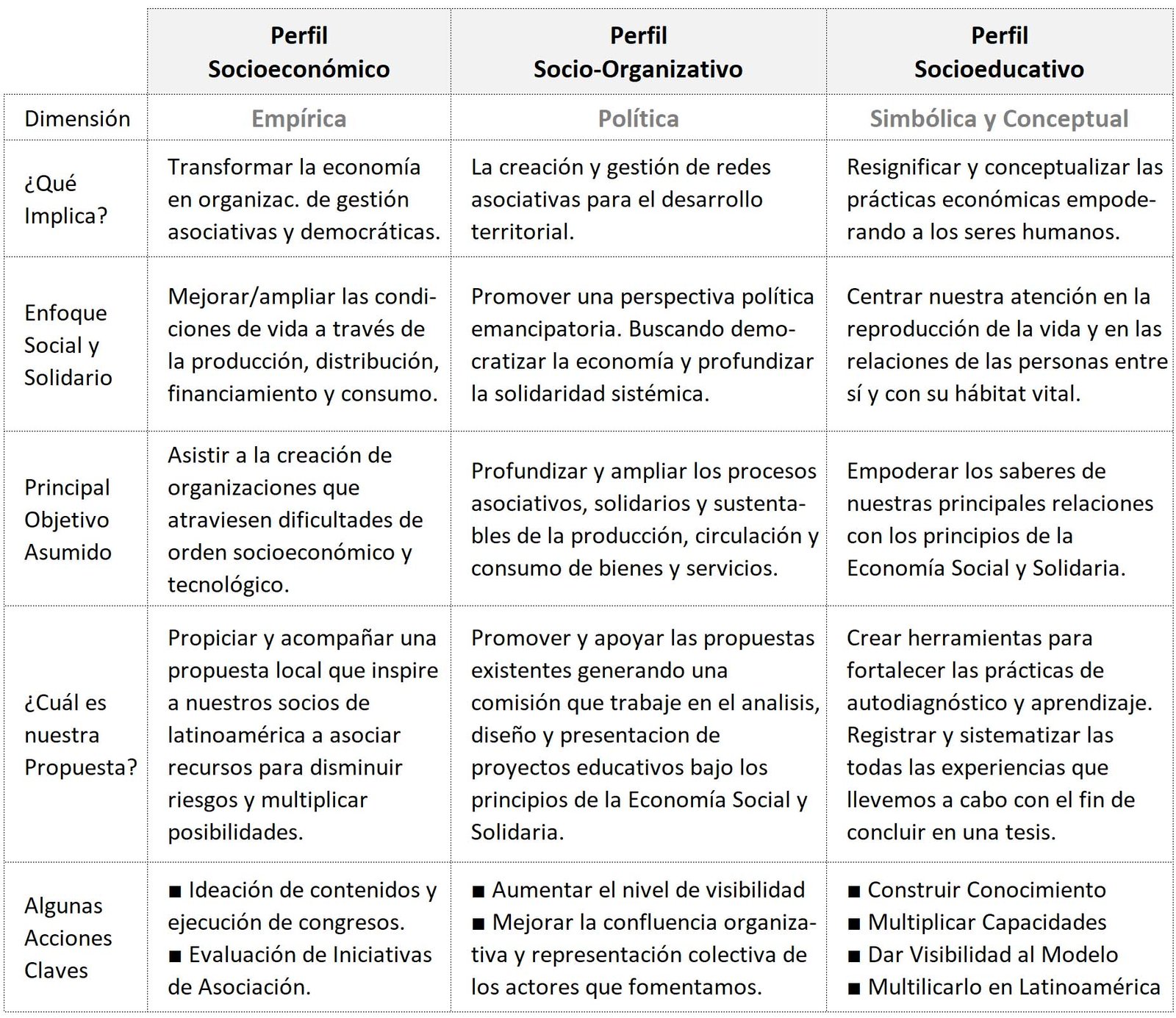 |  | Perfil Socioeconómico | Perfil Socio-Organizativo | Perfil Socioeducativo |
|---|---|---|---|
| Dimensión | Empírica | Política | Simbólica y Conceptual |
| ¿Qué Implica? | Transformar la economía en organizac. de gestión asociativas y democráticas. | La creación y gestión de redes asociativas para el desarrollo territorial. | Resignificar y conceptualizar las prácticas económicas empoderando a los seres humanos. |
| Enfoque Social y Solidario | Mejorar/ampliar las condiciones de vida a través de la producción, distribución, financiamiento y consumo. | Promover una perspectiva política emancipatoria. Buscando democratizar la economía y profundizar la solidaridad sistémica. | Centrar nuestra atención en la reproducción de la vida y en las relaciones de las personas entre sí y con su hábitat vital. |
| Principal Objetivo Asumido | Asistir a la creación de organizaciones que atraviesen dificultades de orden socioeconómico y tecnológico. | Profundizar y ampliar los procesos asociativos, solidarios y sustentables de la producción, circulación y consumo de bienes y servicios. | Empoderar los saberes de nuestras principales relaciones con los principios de la Economía Social y Solidaria. |
| ¿Cuál es nuestra Propuesta? | Propiciar y acompañar una propuesta local que inspire a nuestros socios de latinoamérica a asociar recursos para disminuir riesgos y multiplicar posibilidades. | Promover y apoyar las propuestas existentes generando una comisión que trabaje en el analisis, diseño y presentacion de proyectos educativos bajo los principios de la Economía Social y Solidaria. | Crear herramientas para fortalecer las prácticas de autodiagnóstico y aprendizaje. Registrar y sistematizar las todas las experiencias que llevemos a cabo con el fin de concluir en una tesis. |
| Algunas Acciones Claves | ■ Ideación de contenidos y ejecución de congresos. ■ Evaluación de Iniciativas de Asociación. | ■ Aumentar el nivel de visibilidad ■ Mejorar la confluencia organizativa y representación colectiva de los actores que fomentamos. | ■ Construir Conocimiento ■ Multiplicar Capacidades ■ Dar Visibilidad al Modelo ■ Multilicarlo en Latinoamérica |